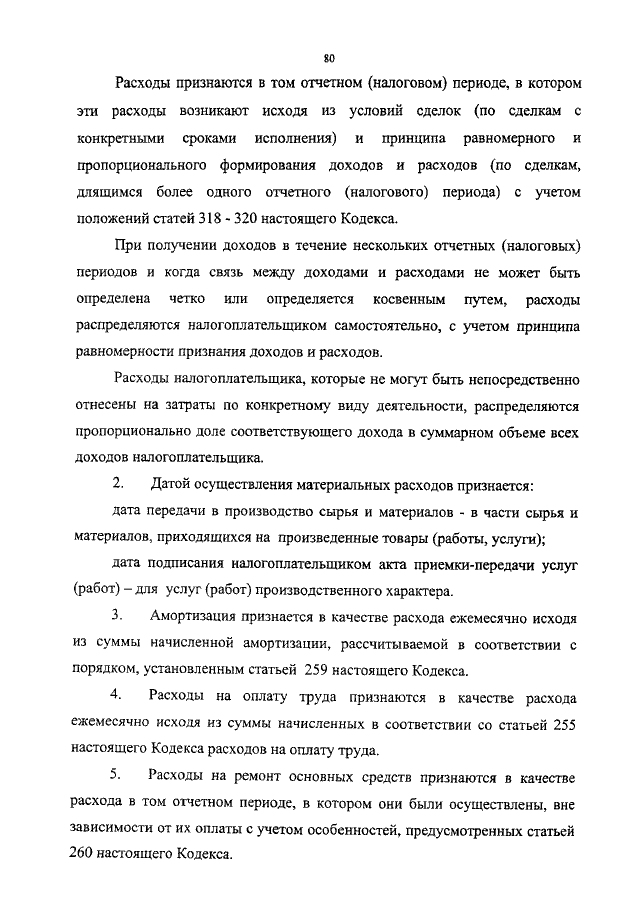 80

Расходы признаются в том отчетном (налоговом) периоде, в котором эти расходы возникают исходя из условий сделок (по сделкам с конкретными сроками исполнения) и принципа равномерного и пропорционального формирования доходов и расходов (по сделкам, длящимся более одного отчетного (налогового) периода) с учетом положений статей 318 - 320 настоящего Кодекса.

При получении доходов в течение нескольких отчетных (налоговых) периодов и когда связь между доходами и расходами не может быть определена четко или определяется косвенным путем, расходы распределяются налогоплательщиком самостоятельно, с учетом принципа равномерности признания доходов и расходов.

Расходы налогоплательщика, которые не могут быть непосредственно отнесены на затраты по конкретному виду деятельности, распределяются пропорционально доле соответствующего дохода в суммарном объеме всех доходов налогоплательщика.

2. Датой осуществления материальных расходов признается:

дата передачи в производство сырья и материалов - в части сырья и материалов, приходящихся на произведенные товары (работы, услуги);

дата подписания налогоплательщиком акта приемки-передачи услуг (работ) – для услуг (работ) производственного характера.

3. Амортизация признается в качестве расхода ежемесячно исходя из суммы начисленной амортизации, рассчитываемой в соответствии с порядком, установленным статьей 259 настоящего Кодекса.

4. Расходы на оплату труда признаются в качестве расхода ежемесячно исходя из суммы начисленных в соответствии со статьей 255 настоящего Кодекса расходов на оплату труда.

5. Расходы на ремонт основных средств признаются в качестве расхода в том отчетном периоде, в котором они были осуществлены, вне зависимости от их оплаты с учетом особенностей, предусмотренных статьей 260 настоящего Кодекса.